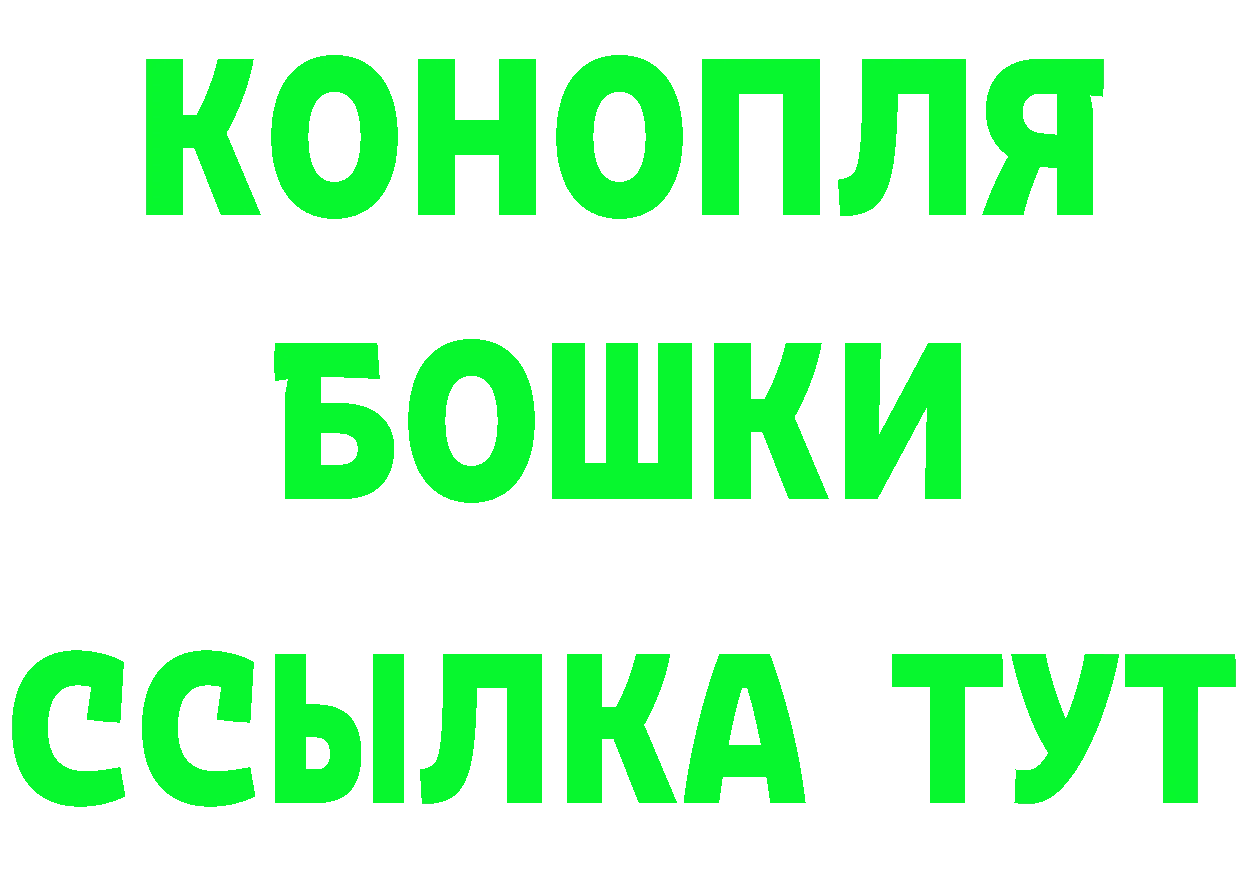 КОНОПЛЯ
БОШКИ
ССЫЛКА ТУТ